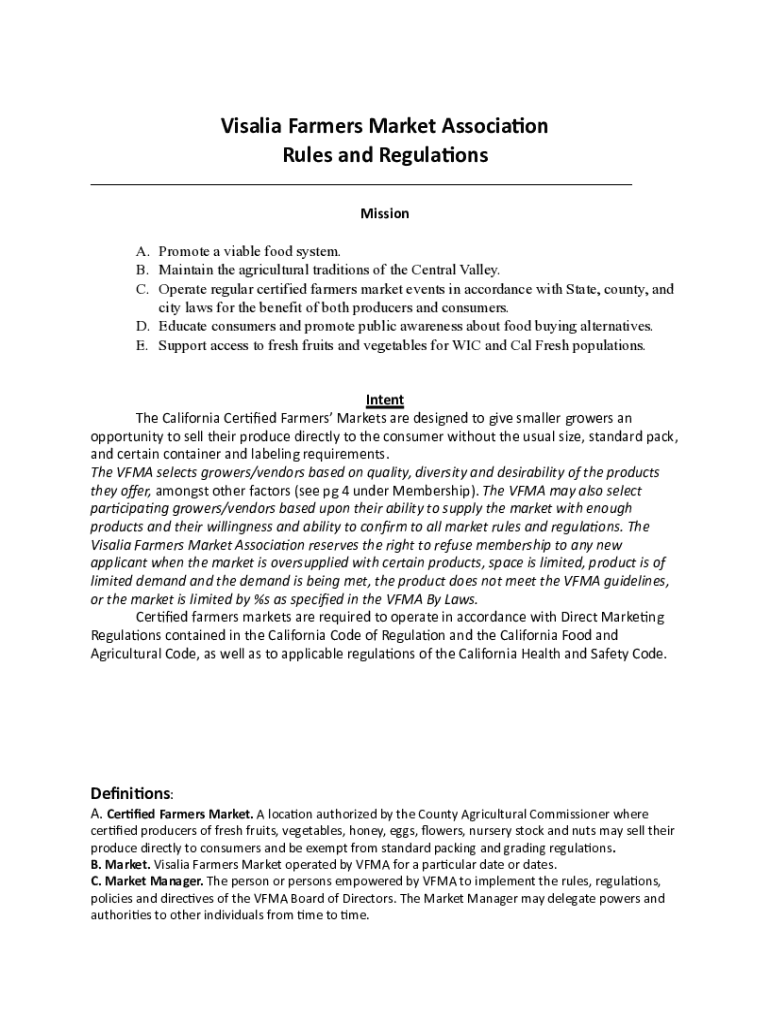 Visalia Farmers Market Association
Rules and Regulations

Mission

A. Promote a viable food system.
B. Maintain the agricultural traditions of the Central Valley.
C. Operate regular certified farmers market events in accordance with State, county, and city laws for the benefit of both producers and consumers.
D. Educate consumers and promote public awareness about food buying alternatives.
E. Support access to fresh fruits and vegetables for WIC and Cal Fresh populations.

Intent

The California Certified Farmers' Markets are designed to give smaller growers an opportunity to sell their produce directly to the consumer without the usual size, standard pack, and certain container and labeling requirements.
The VFMA selects growers/vendors based on quality, diversity and desirability of the products they offer, amongst other factors (see pg 4 under Membership). The VFMA may also select participating growers/vendors based upon their ability to supply the market with enough products and their willingness and ability to confirm to all market rules and regulations. The Visalia Farmers Market Association reserves the right to refuse membership to any new applicant when the market is oversupplied with certain products, space is limited, product is of limited demand and the demand is being met, the product does not meet the VFMA guidelines, or the market is limited by %s as specified in the VFMA By Laws.

Certified farmers markets are required to operate in accordance with Direct Marketing Regulations contained in the California Code of Regulation and the California Food and Agricultural Code, as well as to applicable regulations of the California Health and Safety Code.

Definitions:
A. Certified Farmers Market. A location authorized by the County Agricultural Commissioner where certified producers of fresh fruits, vegetables, honey, eggs, flowers, nursery stock and nuts may sell their produce directly to consumers and be exempt from standard packing and grading regulations.
B. Market. Visalia Farmers Market operated by VFMA for a particular date or dates.
C. Market Manager. The person or persons empowered by VFMA to implement the rules, regulations, policies and directives of the VFMA Board of Directors. The Market Manager may delegate powers and authorities to other individuals from time to time.